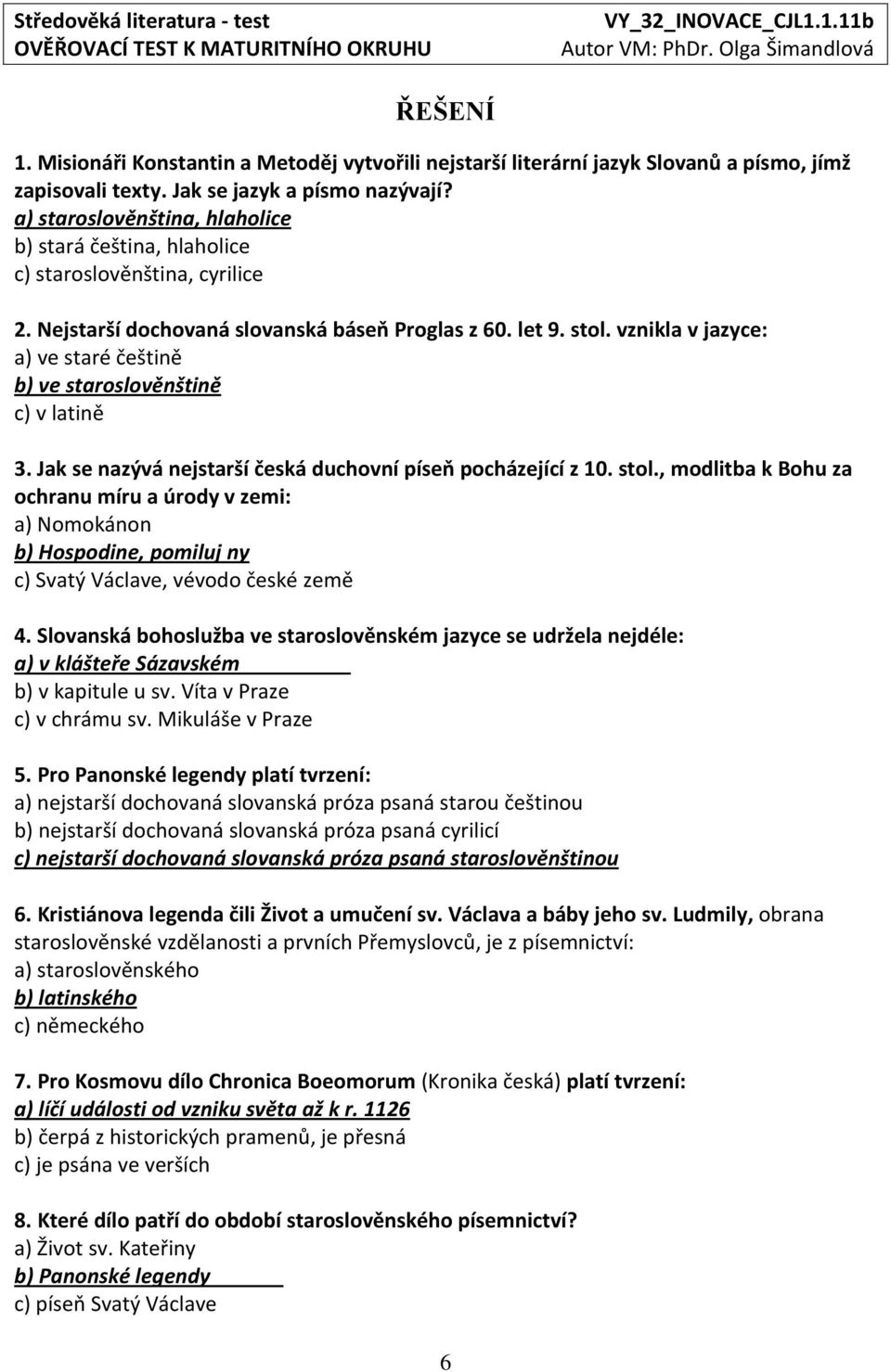 Středověká literatura - test
OVĚŘOVACÍ TEST K MATURITNÍHO OKRUHU

VY_32_INOVACE_CJL1.1.11b
Autor VM: PhDr. Olga Šimandlová

ŘEŠENÍ

1. Misionáři Konstantin a Metoděj vytvořili nejstarší literární jazyk Slovanů a písmo, jímž zapisovali texty. Jak se jazyk a písmo nazývají?
a) staroslověnština, hlaholice
b) stará čeština, hlaholice
c) staroslověnština, cyrilice

2. Nejstarší dochovaná slovanská báseň Proglas z 60. let 9. stol. vznikla v jazyce:
a) ve staré češtině
b) ve staroslověnštině
c) v latině

3. Jak se nazývá nejstarší česká duchovní píseň pocházející z 10. stol., modlitba k Bohu za ochranu míru a úrody v zemi:
a) Nomokánon
b) Hospodine, pomiluj ny
c) Svatý Václave, vévodo české země

4. Slovanská bohoslužba ve staroslověnském jazyce se udržela nejdéle:
a) v klášteře Sázavském
b) v kapitule u sv. Víta v Praze
c) v chrámu sv. Mikuláše v Praze

5. Pro Panonské legendy platí tvrzení:
a) nejstarší dochovaná slovanská próza psaná starou češtinou
b) nejstarší dochovaná slovanská próza psaná cyrilicí
c) nejstarší dochovaná slovanská próza psaná staroslověnštinou

6. Kristiánova legenda čili Život a umučení sv. Václava a báby jeho sv. Ludmily, obrana staroslověnské vzdělanosti a prvních Přemyslovců, je z písemnictví:
a) staroslověnského
b) latinského
c) německého

7. Pro Kosmovu dílo Chronica Boeomorum (Kronika česká) platí tvrzení:
a) líčí události od vzniku světa až k r. 1126
b) čerpá z historických pramenů, je přesná
c) je psána ve verších

8. Které dílo patří do období staroslověnského písemnictví?
a) Život sv. Kateřiny
b) Panonské legendy
c) píseň Svatý Václave

6